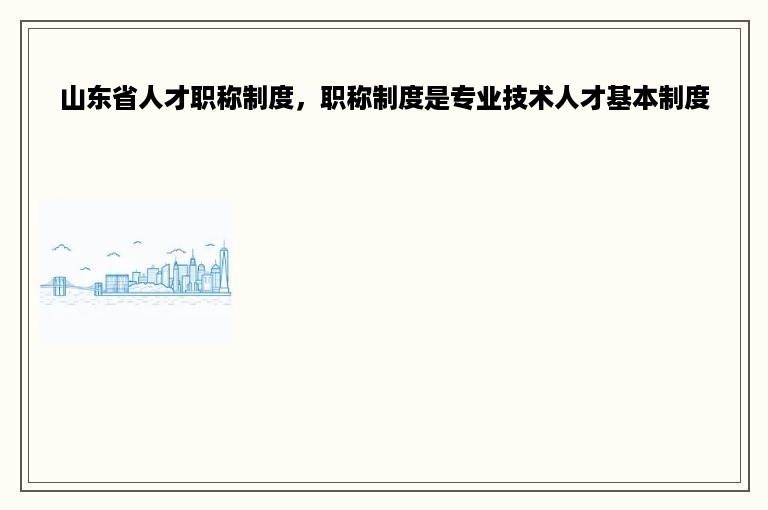 山东省人才职称制度，职称制度是专业技术人才基本制度